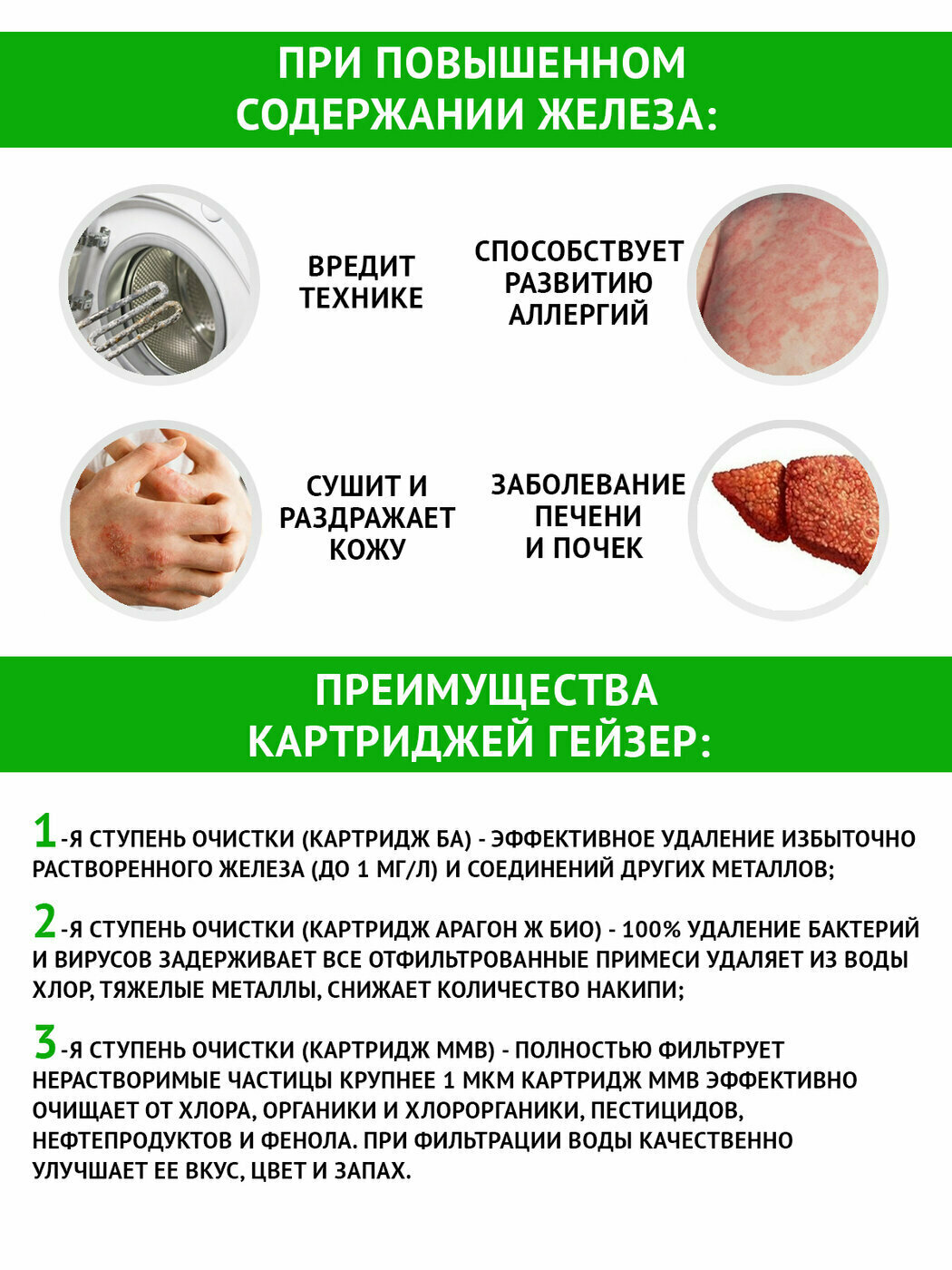 ПРИ ПОВЫШЕННОМ СОДЕРЖАНИИ ЖЕЛЕЗА:

ВРЕДИТ ТЕХНИКЕ

СПОСОБСТВУЕТ РАЗВИТИЮ АЛЛЕРГИЙ

СУШИТ И РАЗДРАЖАЕТ КОЖУ

ЗАБОЛЕВАНИЕ ПЕЧЕНИ И ПОЧЕК

ПРЕИМУЩЕСТВА КАРТРИДЖЕЙ ГЕЙЗЕР:

1-Я СТУПЕНЬ ОЧИСТКИ (КАРТРИДЖ БА) - ЭФФЕКТИВНОЕ УДАЛЕНИЕ ИЗБЫТОЧНО РАСТВОРЕННОГО ЖЕЛЕЗА (ДО 1 МГ/Л) И СОЕДИНЕНИЙ ДРУГИХ МЕТАЛЛОВ;

2-Я СТУПЕНЬ ОЧИСТКИ (КАРТРИДЖ АРАГОН Ж БИО) - 100% УДАЛЕНИЕ БАКТЕРИЙ И ВИРУСОВ ЗАДЕРЖИВАЕТ ВСЕ ОТФИЛЬТРОВАННЫЕ ПРИМЕСИ УДАЛЯЕТ ИЗ ВОДЫ ХЛОР, ТЯЖЕЛЫЕ МЕТАЛЛЫ, СНИЖАЕТ КОЛИЧЕСТВО НАКИПИ;

3-Я СТУПЕНЬ ОЧИСТКИ (КАРТРИДЖ ММВ) - ПОЛНОСТЬЮ ФИЛЬТРУЕТ НЕРАСТВОРИМЫЕ ЧАСТИЦЫ КРУПНЕЕ 1 МКМ КАРТРИДЖ ММВ ЭФФЕКТИВНО ОЧИЩАЕТ ОТ ХЛОРА, ОРГАНИКИ И ХЛОРОРГАНИКИ, ПЕСТИЦИДОВ, НЕФТЕПРОДУКТОВ И ФЕНОЛА. ПРИ ФИЛЬТРАЦИИ ВОДЫ КАЧЕСТВЕННО УЛУЧШАЕТ ЕЕ ВКУС, ЦВЕТ И ЗАПАХ.